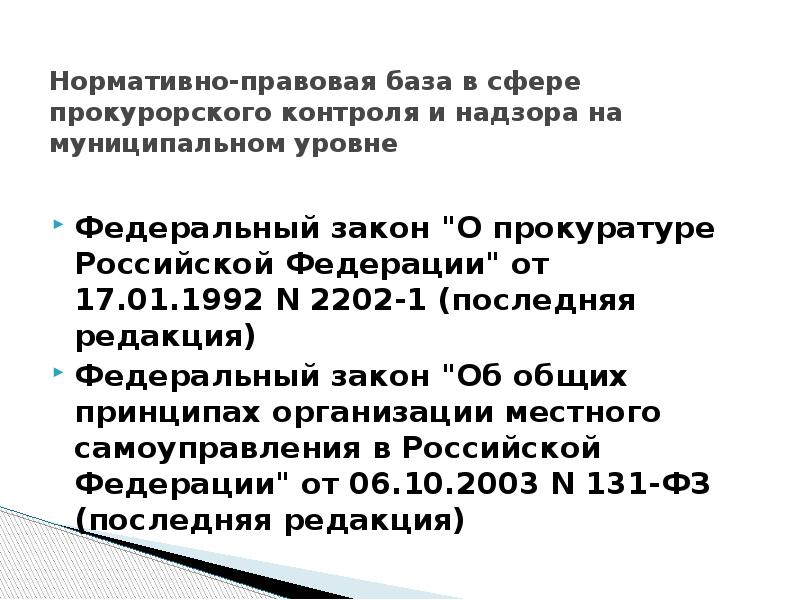 Нормативно-правовая база в сфере прокурорского контроля и надзора на муниципальном уровне

Федеральный закон "О прокуратуре Российской Федерации" от 17.01.1992 N 2202-1 (последняя редакция)

Федеральный закон "Об общих принципах организации местного самоуправления в Российской Федерации" от 06.10.2003 N 131-ФЗ (последняя редакция)